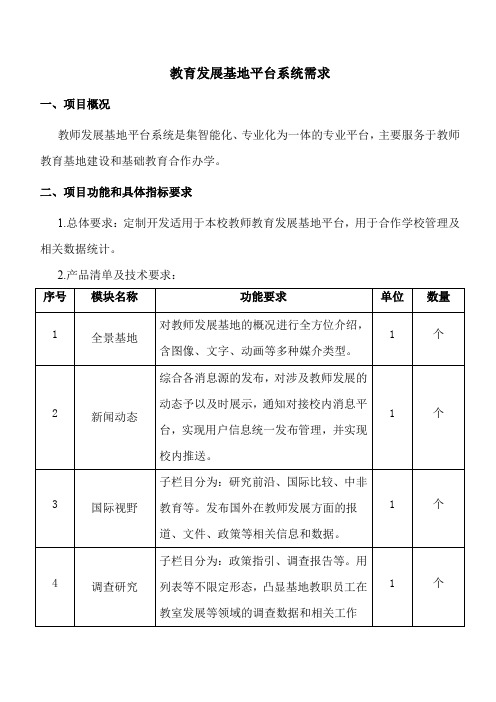 教育发展基地平台系统需求

一、项目概况

教师发展基地平台系统是集智能化、专业化为一体的专业平台，主要服务于教师教育基地建设和基础教育合作办学。

二、项目功能和具体指标要求

1.总体要求：定制开发适用于本校教师教育发展基地平台，用于合作学校管理及相关数据统计。

2.产品清单及技术要求：

| 序号 | 模块名称 | 功能要求 | 单位 | 数量 |
|---|---|---|---|---|
| 1 | 全景基地 | 对教师发展基地的概况进行全方位介绍，含图像、文字、动画等多种媒介类型。 | 1 | 个 |
| 2 | 新闻动态 | 综合各消息源的发布，对涉及教师发展的动态予以及时展示，通知对接校内消息平台，实现用户信息统一发布管理，并实现校内推送。 | 1 | 个 |
| 3 | 国际视野 | 子栏目分为：研究前沿、国际比较、中非教育等。发布国外在教师发展方面的报道、文件、政策等相关信息和数据。 | 1 | 个 |
| 4 | 调查研究 | 子栏目分为：政策指引、调查报告等。用列表等不限定形态，凸显基地教职员工在教室发展等领域的调查数据和相关工作 | 1 | 个 |